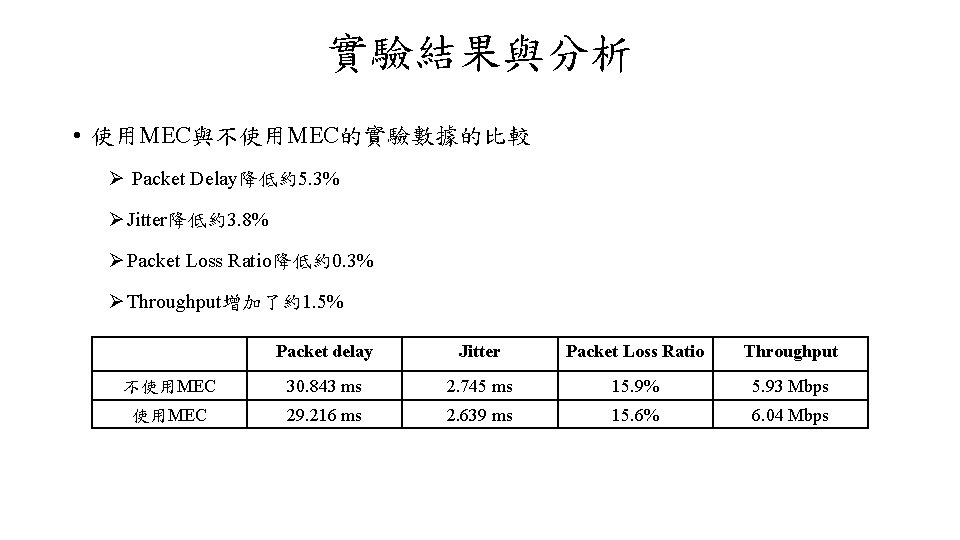 實驗結果與分析

• 使用MEC與不使用MEC的實驗數據的比較

➢ Packet Delay降低約5.3%

➢ Jitter降低約3.8%

➢ Packet Loss Ratio降低約0.3%

➢ Throughput增加了約1.5%

| | Packet delay | Jitter | Packet Loss Ratio | Throughput |
|---|---|---|---|---|
| 不使用MEC | 30.843 ms | 2.745 ms | 15.9% | 5.93 Mbps |
| 使用MEC | 29.216 ms | 2.639 ms | 15.6% | 6.04 Mbps |